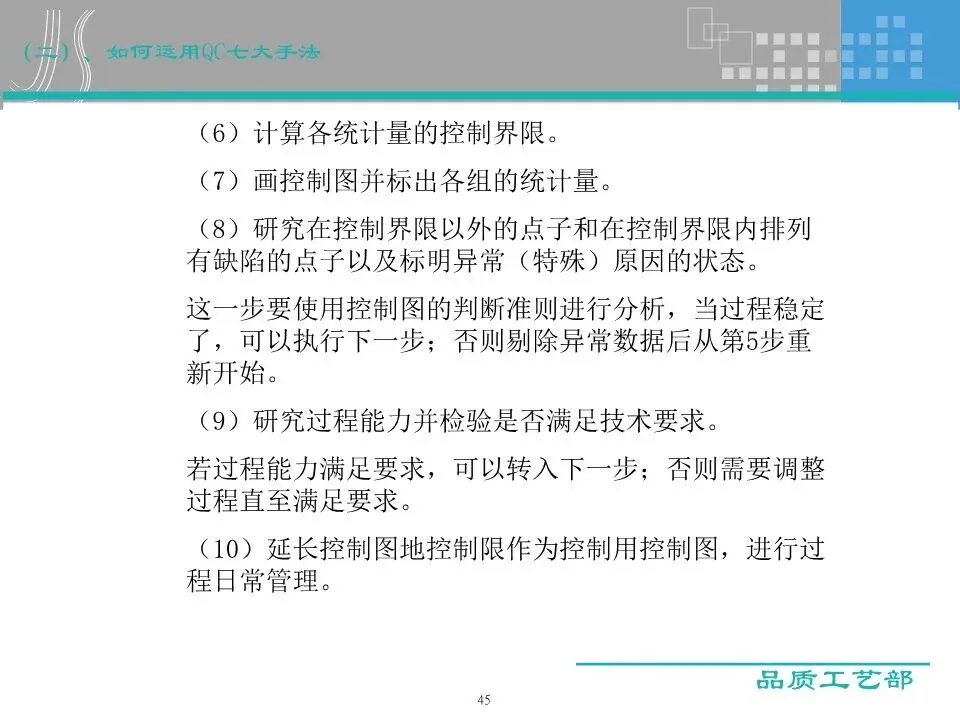 (二)、如何运用QC七大手法

（6）计算各统计量的控制界限。

（7）画控制图并标出各组的统计量。

（8）研究在控制界限以外的点子和在控制界限内排列有缺陷的点子以及标明异常（特殊）原因的状态。

这一步要使用控制图的判断准则进行分析，当过程稳定了，可以执行下一步；否则剔除异常数据后从第5步重新开始。

（9）研究过程能力并检验是否满足技术要求。

若过程能力满足要求，可以转入下一步；否则需要调整过程直至满足要求。

（10）延长控制图地控制限作为控制用控制图，进行过程日常管理。

品质工艺部

45